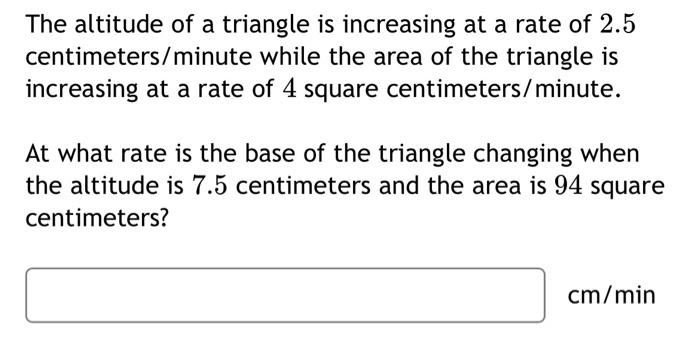 The altitude of a triangle is increasing at a rate of $2.5$ centimeters/minute while the area of the triangle is increasing at a rate of $4$ square centimeters/minute.

At what rate is the base of the triangle changing when the altitude is $7.5$ centimeters and the area is $94$ square centimeters?

cm/min